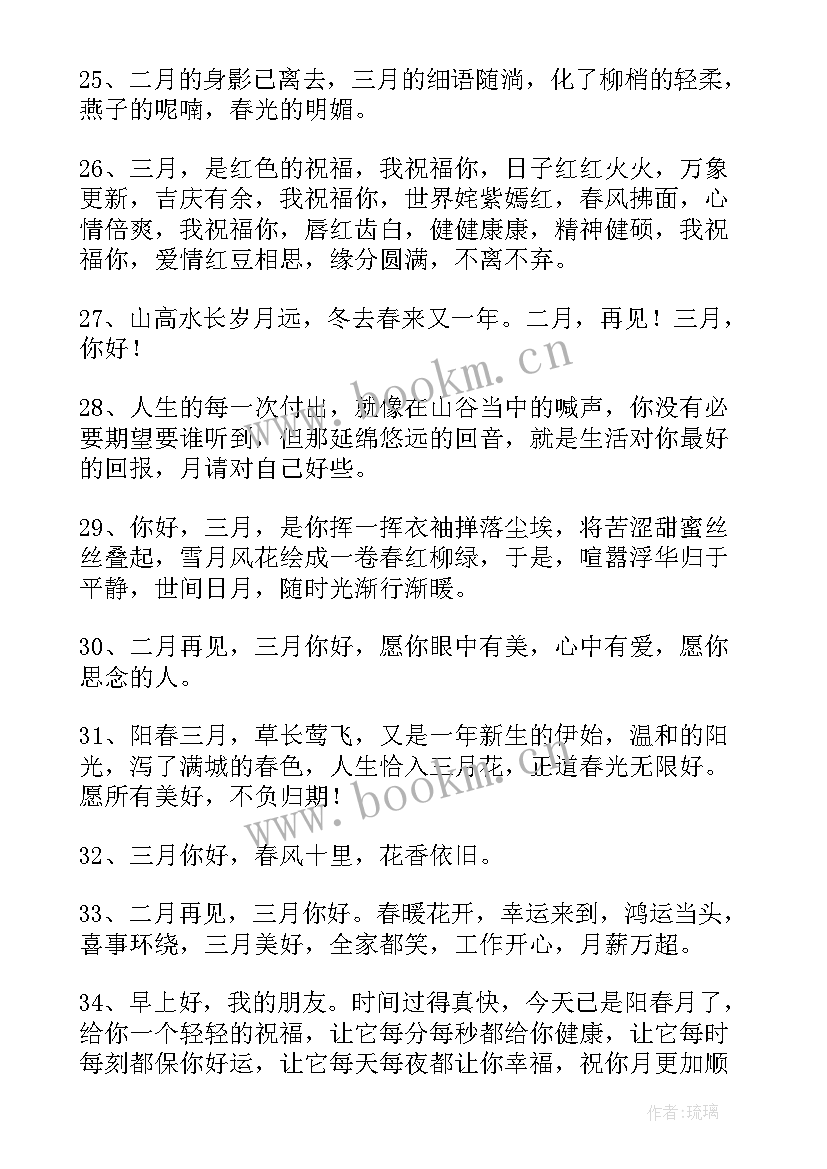 25、二月的身影已离去，三月的细语随淌，化了柳梢的轻柔，燕子的呢喃，春光的明媚。

26、三月，是红色的祝福，我祝福你，日子红红火火，万象更新，吉庆有余，我祝福你，世界姹紫嫣红，春风拂面，心情倍爽，我祝福你，唇红齿白，健健康康，精神健硕，我祝福你，爱情红豆相思，缘分圆满，不离不弃。

27、山高水长岁月远，冬去春来又一年。二月，再见！三月，你好！

www.bookm.cn

28、人生的每一次付出，就像在山谷当中的喊声，你没有必要期望要谁听到，但那延绵悠远的回音，就是生活对你最好的回报，月请对自己好些。

29、你好，三月，是你挥一挥衣袖掸落尘埃，将苦涩甜蜜丝丝叠起，雪月风花绘成一卷春红柳绿，于是，喧嚣浮华归于平静，世间日月，随时光渐行渐暖。

30、二月再见，三月你好，愿你眼中有美，心中有爱，愿你思念的人。

31、阳春三月，草长莺飞，又是一年新生的伊始，温和的阳光，泻了满城的春色，人生恰入三月花，正道春光无限好。愿所有美好，不负归期！

www.bookm.cn

32、三月你好，春风十里，花香依旧。

33、二月再见，三月你好。春暖花开，幸运来到，鸿运当头，喜事环绕，三月美好，全家都笑，工作开心，月薪万超。

34、早上好，我的朋友。时间过得真快，今天已是阳春月了，给你一个轻轻的祝福，让它每分每秒都给你健康，让它每时每刻都保你好运，让它每天每夜都让你幸福，祝你月更加顺

作者：琉璃